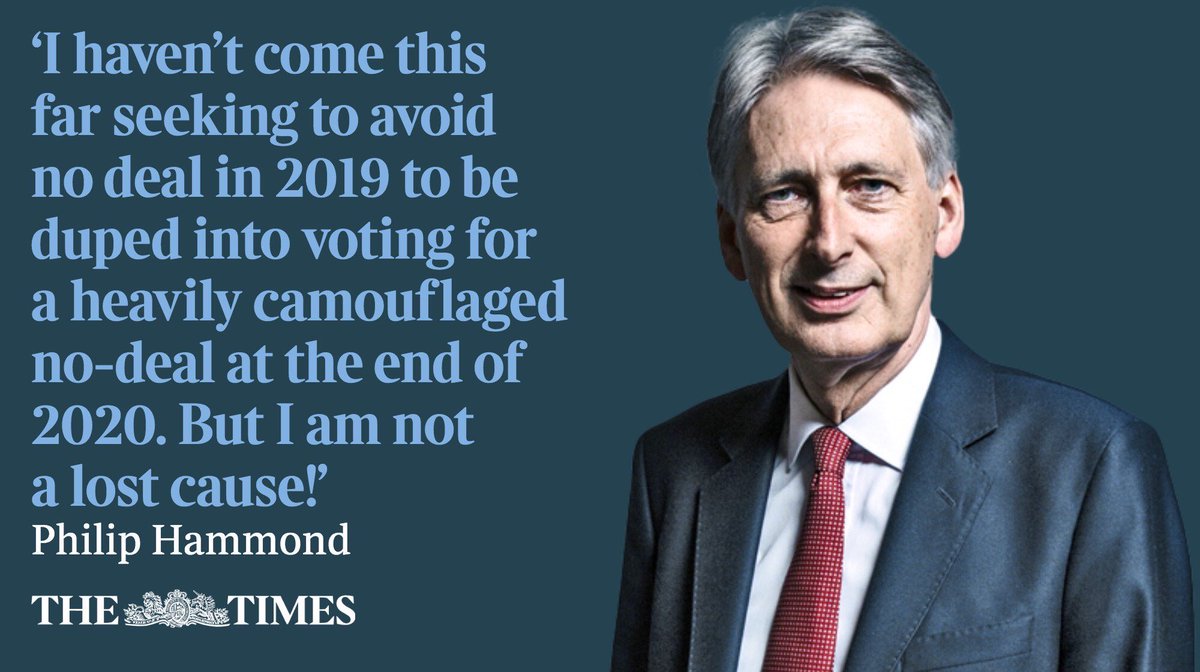 ‘I haven’t come this far seeking to avoid no deal in 2019 to be duped into voting for a heavily camouflaged no-deal at the end of 2020. But I am not a lost cause!’

Philip Hammond

THE TIMES